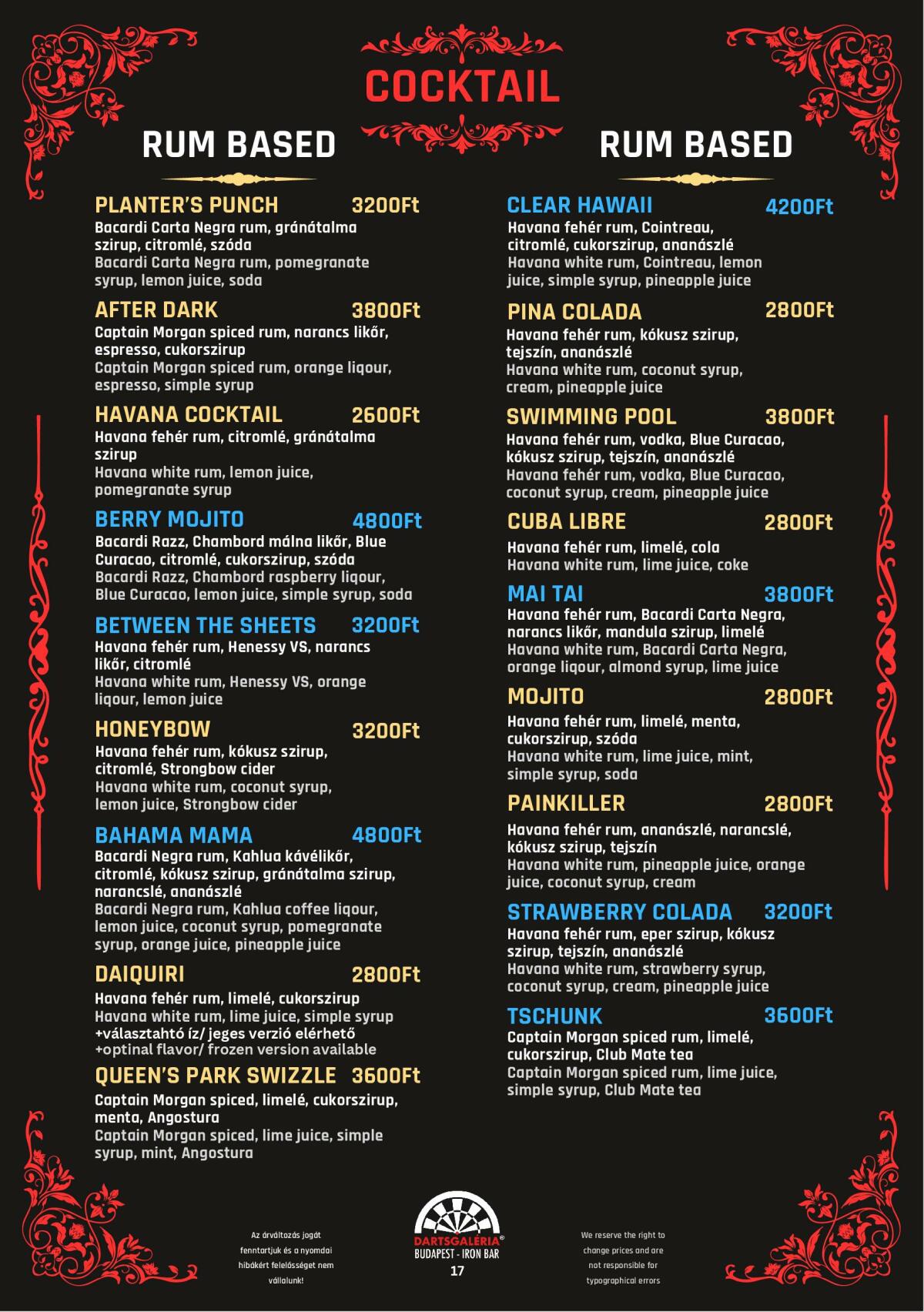 COCKTAIL

RUM BASED

PLANTER'S PUNCH 3200Ft
Bacardi Carta Negra rum, gránátalma szirup, citromlé, szóda
Bacardi Carta Negra rum, pomegranate syrup, lemon juice, soda

AFTER DARK 3800Ft
Captain Morgan spiced rum, narancs likőr, espresso, cukorszirup
Captain Morgan spiced rum, orange liqour, espresso, simple syrup

HAVANA COCKTAIL 2600Ft
Havana fehér rum, citromlé, gránátalma szirup
Havana white rum, lemon juice, pomegranate syrup

BERRY MOJITO 4800Ft
Bacardi Razz, Chambord málna likőr, Blue Curacao, citromlé, cukorszirup, szóda
Bacardi Razz, Chambord raspberry liqour, Blue Curacao, lemon juice, simple syrup, soda

BETWEEN THE SHEETS 3200Ft
Havana fehér rum, Henessy VS, narancs likőr, citromlé
Havana white rum, Henessy VS, orange liqour, lemon juice

HONEYBOW 3200Ft
Havana fehér rum, kókusz szirup, citromlé, Strongbow cider
Havana white rum, coconut syrup, lemon juice, Strongbow cider

BAHAMA MAMA 4800Ft
Bacardi Negra rum, Kahlua kávélikőr, citromlé, kókusz szirup, gránátalma szirup, narancslé, ananászlé
Bacardi Negra rum, Kahlua coffee liqour, lemon juice, coconut syrup, pomegranate syrup, orange juice, pineapple juice

DAIQUIRI 2800Ft
Havana fehér rum, limelé, cukorszirup
Havana white rum, lime juice, simple syrup
+választahtó íz/ jeges verzió elérhető
+optinal flavor/ frozen version available

QUEEN'S PARK SWIZZLE 3600Ft
Captain Morgan spiced, limelé, cukorszirup, menta, Angostura
Captain Morgan spiced, lime juice, simple syrup, mint, Angostura

RUM BASED

CLEAR HAWAII 4200Ft
Havana fehér rum, Cointreau, citromlé, cukorszirup, ananászlé
Havana white rum, Cointreau, lemon juice, simple syrup, pineapple juice

PINA COLADA 2800Ft
Havana fehér rum, kókusz szirup, tejszín, ananászlé
Havana white rum, coconut syrup, cream, pineapple juice

SWIMMING POOL 3800Ft
Havana fehér rum, vodka, Blue Curacao, kókusz szirup, tejszín, ananászlé
Havana fehér rum, vodka, Blue Curacao, coconut syrup, cream, pineapple juice

CUBA LIBRE 2800Ft
Havana fehér rum, limelé, cola
Havana white rum, lime juice, coke

MAI TAI 3800Ft
Havana fehér rum, Bacardi Carta Negra, narancs likőr, mandula szirup, limelé
Havana white rum, Bacardi Carta Negra, orange liqour, almond syrup, lime juice

MOJITO 2800Ft
Havana fehér rum, limelé, menta, cukorszirup, szóda
Havana white rum, lime juice, mint, simple syrup, soda

PAINKILLER 2800Ft
Havana fehér rum, ananászlé, narancslé, kókusz szirup, tejszín
Havana white rum, pineapple juice, orange juice, coconut syrup, cream

STRAWBERRY COLADA 3200Ft
Havana fehér rum, eper szirup, kókusz szirup, tejszín, ananászlé
Havana white rum, strawberry syrup, coconut syrup, cream, pineapple juice

TSCHUNK 3600Ft
Captain Morgan spiced rum, limelé, cukorszirup, Club Mate tea
Captain Morgan spiced rum, lime juice, simple syrup, Club Mate tea

Az árváltozás jogát fenntartjuk és a nyomdai hibákért felelősséget nem vállalunk!

DARTSGALÉRIA®
BUDAPEST - IRON BAR
17

We reserve the right to change prices and are not responsible for typographical errors